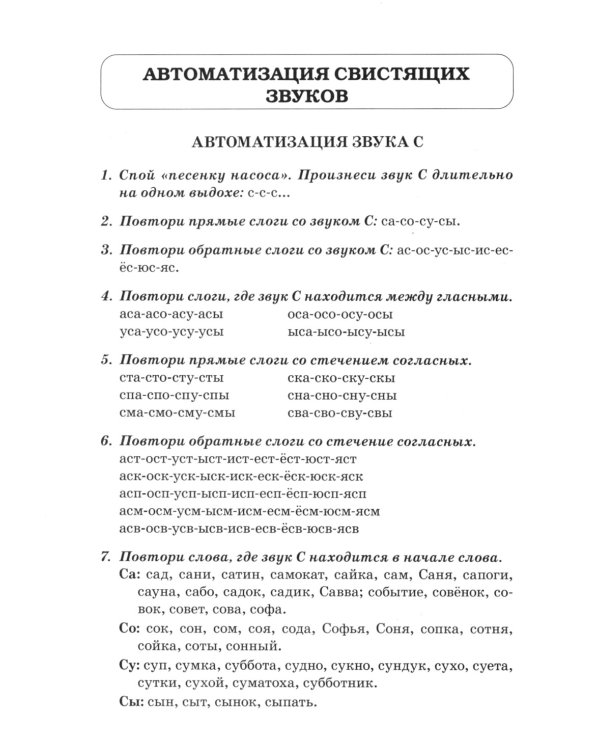 АВТОМАТИЗАЦИЯ СВИСТЯЩИХ ЗВУКОВ

АВТОМАТИЗАЦИЯ ЗВУКА С

1. Спой «песенку насоса». Произнеси звук С длительно на одном выдохе: с-с-с...

2. Повтори прямые слоги со звуком С: са-со-су-сы.

3. Повтори обратные слоги со звуком С: ас-ос-ус-ыс-ис-ес-ёс-юс-яс.

4. Повтори слоги, где звук С находится между гласными.
аса-асо-асу-асы
уса-усо-усу-усы
оса-осо-осу-осы
ыса-ысо-ысу-ысы

5. Повтори прямые слоги со стечением согласных.
ста-сто-сту-сты
спа-спо-спу-спы
сма-смо-сму-смы
ска-ско-ску-скы
сна-сно-сну-сны
сва-сво-сву-свы

6. Повтори обратные слоги со стечение согласных.
аст-ост-уст-ыст-ист-ест-ёст-юст-яст
аск-оск-уск-ыск-иск-еск-ёск-юск-яск
асп-осп-усп-ысп-исп-есп-ёсп-юсп-ясп
асм-осм-усм-ысм-исм-есм-ёсм-юсм-ясм
асв-осв-усв-ысв-исв-есв-ёсв-юсв-ясв

7. Повтори слова, где звук С находится в начале слова.
Са: сад, сани, сатин, самокат, сайка, сам, Саня, сапоги, сауна, сабо, садок, садик, Савва; событие, совёнок, совок, совет, сова, софа.

Со: сок, сон, сом, соя, сода, Софья, Соня, сопка, сотня, сойка, соты, сонный.

Су: суп, сумка, суббота, судно, сукно, сундук, сухо, суета, сутки, сухой, суматоха, субботник.

Сы: сын, сыт, сынок, сыпать.